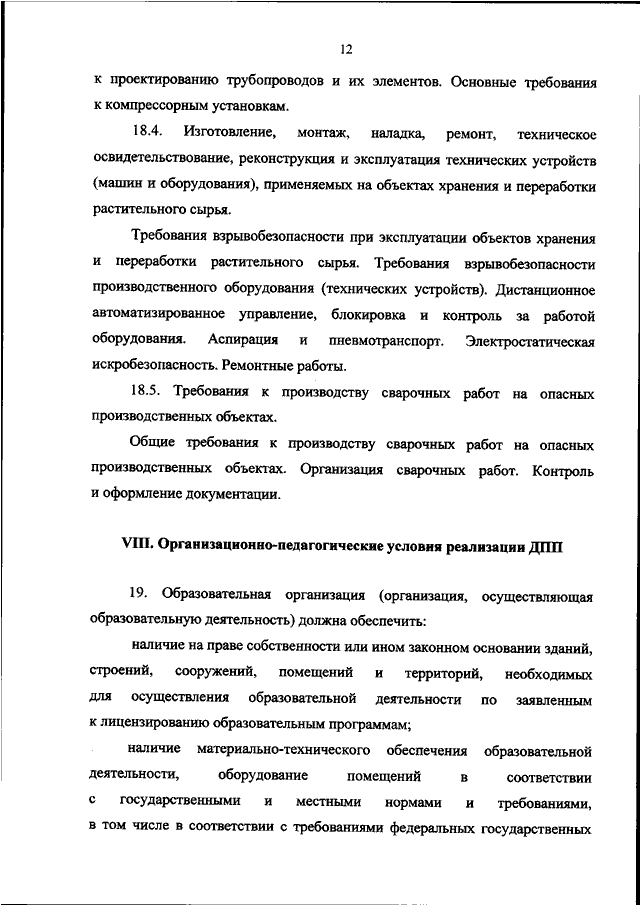 12

к проектированию трубопроводов и их элементов. Основные требования к компрессорным установкам.

18.4. Изготовление, монтаж, наладка, ремонт, техническое освидетельствование, реконструкция и эксплуатация технических устройств (машин и оборудования), применяемых на объектах хранения и переработки растительного сырья.

Требования взрывобезопасности при эксплуатации объектов хранения и переработки растительного сырья. Требования взрывобезопасности производственного оборудования (технических устройств). Дистанционное автоматизированное управление, блокировка и контроль за работой оборудования. Аспирация и пневмотранспорт. Электростатическая искробезопасность. Ремонтные работы.

18.5. Требования к производству сварочных работ на опасных производственных объектах.

Общие требования к производству сварочных работ на опасных производственных объектах. Организация сварочных работ. Контроль и оформление документации.

VIII. Организационно-педагогические условия реализации ДПП

19. Образовательная организация (организация, осуществляющая образовательную деятельность) должна обеспечить:

наличие на праве собственности или ином законном основании зданий, строений, сооружений, помещений и территорий, необходимых для осуществления образовательной деятельности по заявленным к лицензированию образовательным программам;

наличие материально-технического обеспечения образовательной деятельности, оборудование помещений в соответствии с государственными и местными нормами и требованиями, в том числе в соответствии с требованиями федеральных государственных